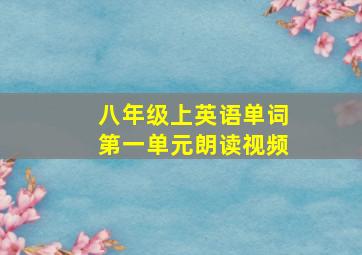 八年级上英语单词
第一单元朗读视频